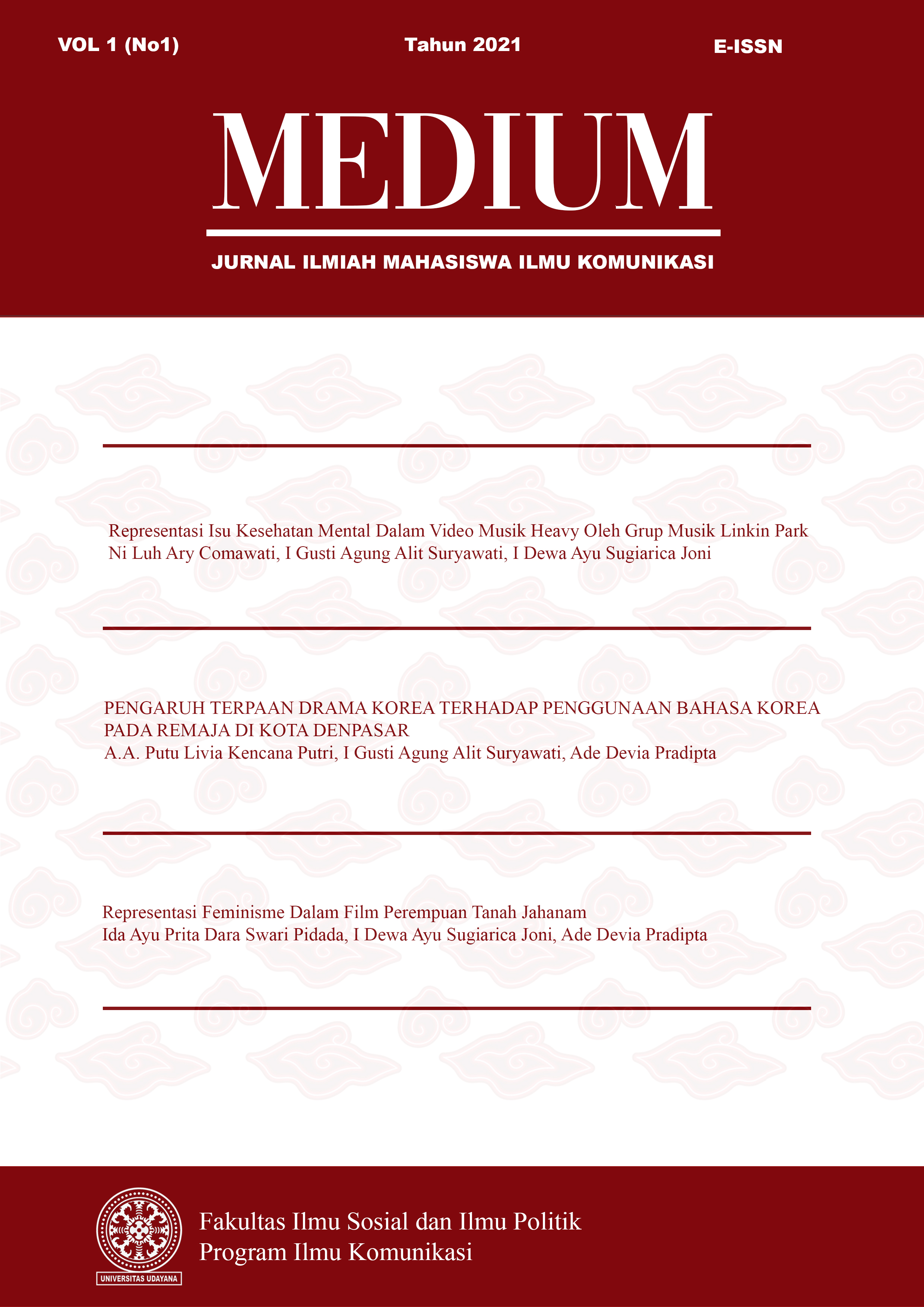 VOL 1 (No1)

Tahun 2021

E-ISSN

MEDIUM

JURNAL ILMIAH MAHASISWA ILMU KOMUNIKASI

Representasi Isu Kesehatan Mental Dalam Video Musik Heavy Oleh Grup Musik Linkin Park
Ni Luh Ary Comawati, I Gusti Agung Alit Suryawati, I Dewa Ayu Sugiarica Joni

PENGARUH TERPAAN DRAMA KOREA TERHADAP PENGGUNAAN BAHASA KOREA PADA REMAJA DI KOTA DENPASAR
A.A. Putu Livia Kencana Putri, I Gusti Agung Alit Suryawati, Ade Devia Pradipta

Representasi Feminisme Dalam Film Perempuan Tanah Jahanam
Ida Ayu Prita Dara Swari Pidada, I Dewa Ayu Sugiarica Joni, Ade Devia Pradipta

UNIVERSITAS UDAYANA

Fakultas Ilmu Sosial dan Ilmu Politik
Program Ilmu Komunikasi